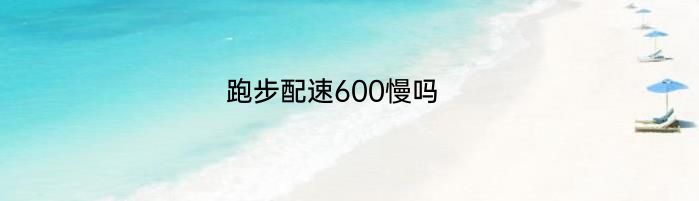 跑步配速600慢吗